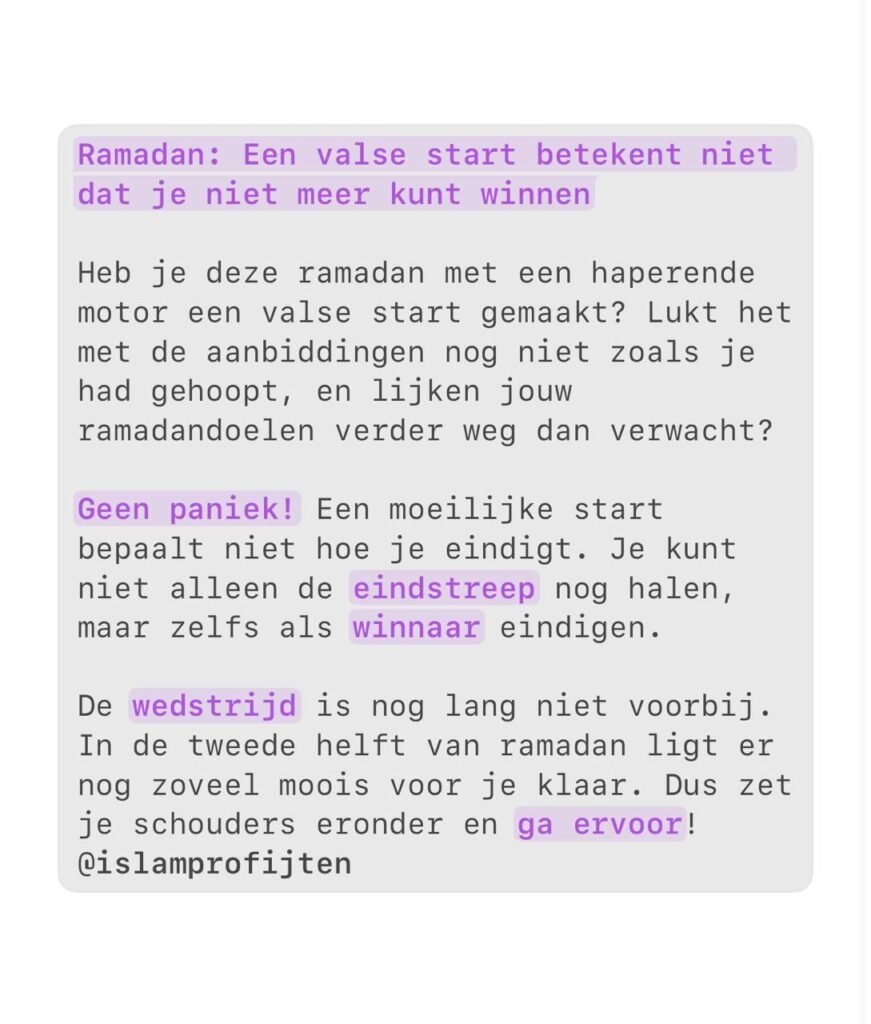 Ramadan: Een valse start betekent niet dat je niet meer kunt winnen

Heb je deze ramadan met een haperende motor een valse start gemaakt? Lukt het met de aanbiddingen nog niet zoals je had gehoopt, en lijken jouw ramadandoelen verder weg dan verwacht?

Geen paniek! Een moeilijke start bepaalt niet hoe je eindigt. Je kunt niet alleen de eindstreep nog halen, maar zelfs als winnaar eindigen.

De wedstrijd is nog lang niet voorbij. In de tweede helft van ramadan ligt er nog zoveel moois voor je klaar. Dus zet je schouders eronder en ga ervoor!
@islamprofijten